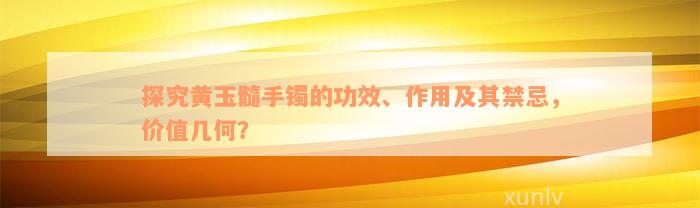 探究黄玉髓手镯的功效、作用及其禁忌，价值几何?

xunlv